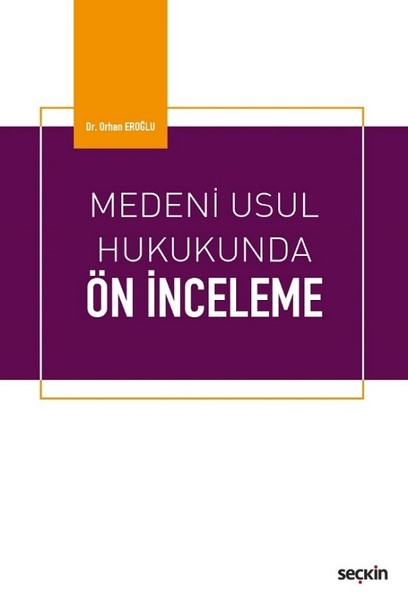 Dr. Orhan EROĞLU

MEDENİ USUL HUKUKUNDA

ÖN İNCELEME

seçkin